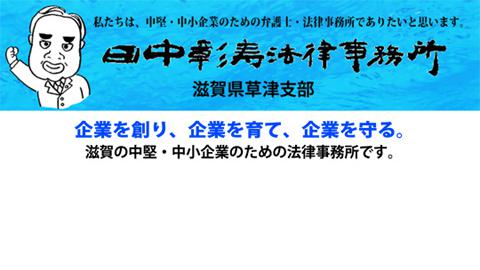 私たちは、中堅・中小企業のための弁護士・法律事務所でありたいと思います。

田中彰寿法律事務所

滋賀県草津支部

企業を創り、企業を育て、企業を守る。

滋賀の中堅・中小企業のための法律事務所です。